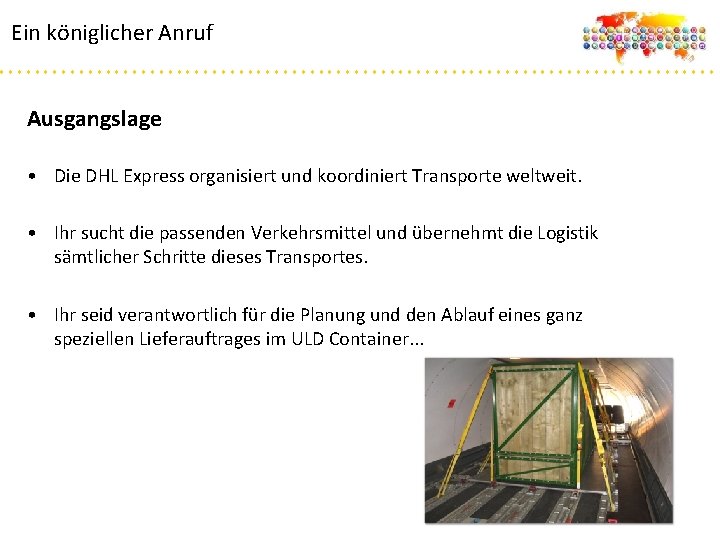 Ein königlicher Anruf

Ausgangslage

• Die DHL Express organisiert und koordiniert Transporte weltweit.

• Ihr sucht die passenden Verkehrsmittel und übernehmt die Logistik sämtlicher Schritte dieses Transportes.

• Ihr seid verantwortlich für die Planung und den Ablauf eines ganz speziellen Lieferauftrages im ULD Container...